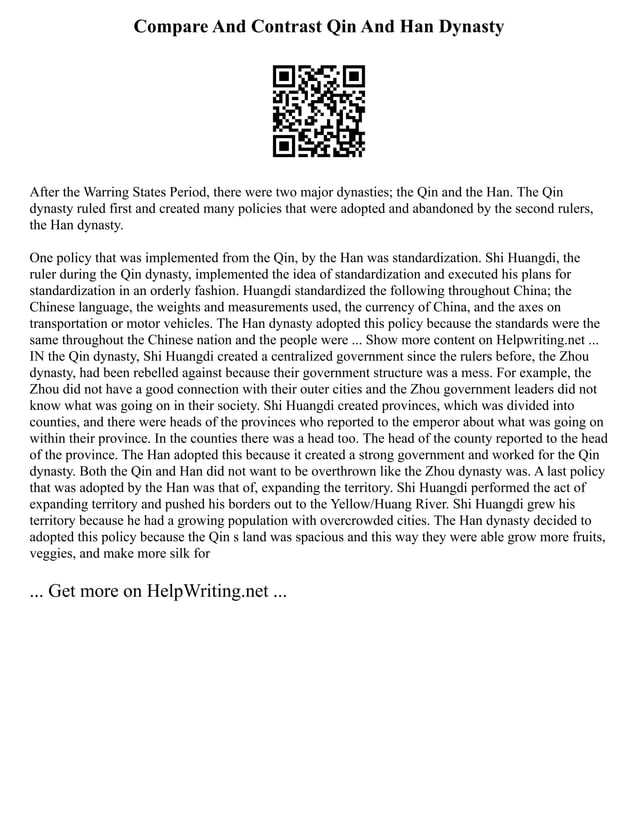 Compare And Contrast Qin And Han Dynasty

After the Warring States Period, there were two major dynasties; the Qin and the Han. The Qin dynasty ruled first and created many policies that were adopted and abandoned by the second rulers, the Han dynasty.

One policy that was implemented from the Qin, by the Han was standardization. Shi Huangdi, the ruler during the Qin dynasty, implemented the idea of standardization and executed his plans for standardization in an orderly fashion. Huangdi standardized the following throughout China; the Chinese language, the weights and measurements used, the currency of China, and the axes on transportation or motor vehicles. The Han dynasty adopted this policy because the standards were the same throughout the Chinese nation and the people were ... Show more content on Helpwriting.net ... IN the Qin dynasty, Shi Huangdi created a centralized government since the rulers before, the Zhou dynasty, had been rebelled against because their government structure was a mess. For example, the Zhou did not have a good connection with their outer cities and the Zhou government leaders did not know what was going on in their society. Shi Huangdi created provinces, which was divided into counties, and there were heads of the provinces who reported to the emperor about what was going on within their province. In the counties there was a head too. The head of the county reported to the head of the province. The Han adopted this because it created a strong government and worked for the Qin dynasty. Both the Qin and Han did not want to be overthrown like the Zhou dynasty was. A last policy that was adopted by the Han was that of, expanding the territory. Shi Huangdi performed the act of expanding territory and pushed his borders out to the Yellow/Huang River. Shi Huangdi grew his territory because he had a growing population with overcrowded cities. The Han dynasty decided to adopted this policy because the Qin s land was spacious and this way they were able grow more fruits, veggies, and make more silk for

... Get more on HelpWriting.net ...